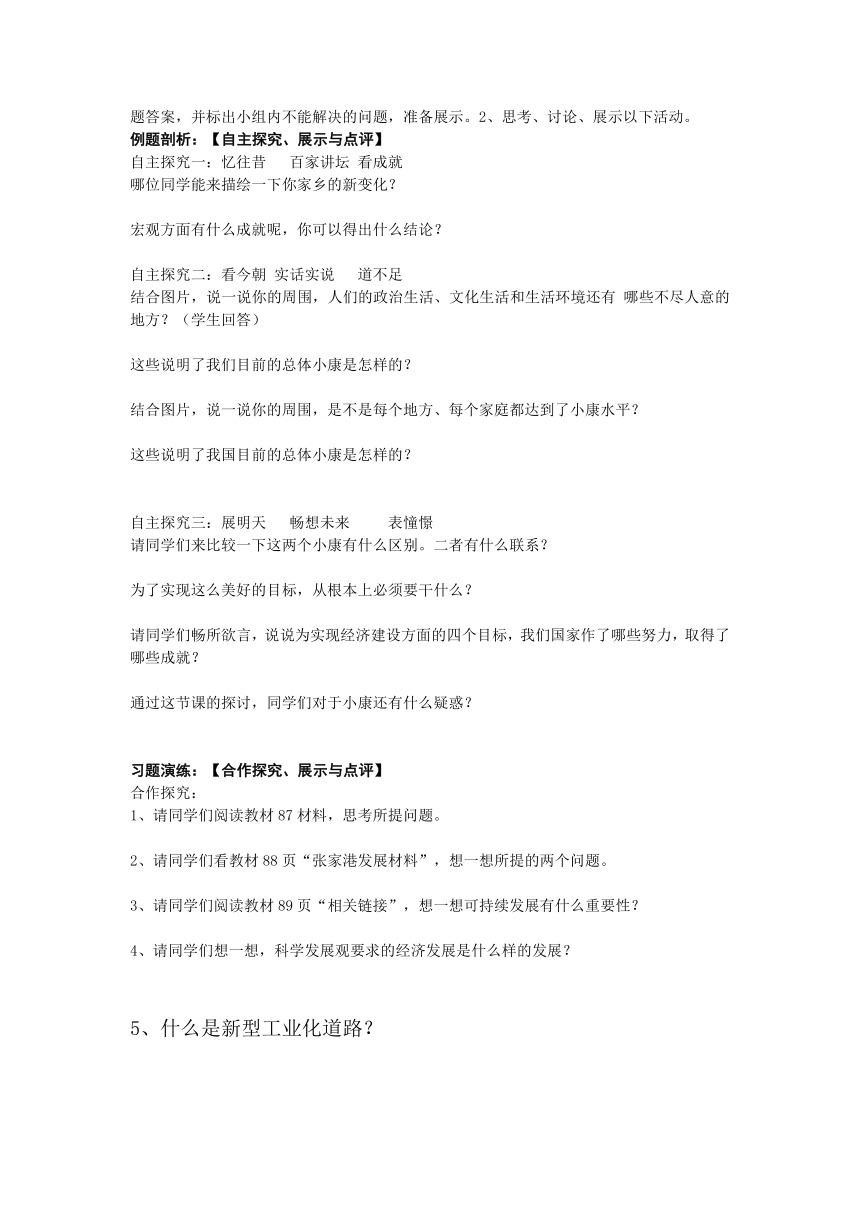 题答案，并标出小组内不能解决的问题，准备展示。2、思考、讨论、展示以下活动。
例题剖析：【自主探究、展示与点评】
自主探究一：忆往昔　百家讲坛 看成就
哪位同学能来描绘一下你家乡的新变化？

宏观方面有什么成就呢，你可以得出什么结论？

自主探究二：看今朝 实话实说　道不足
结合图片，说一说你的周围，人们的政治生活、文化生活和生活环境还有 哪些不尽人意的地方？（学生回答）

这些说明了我们目前的总体小康是怎样的？

结合图片，说一说你的周围，是不是每个地方、每个家庭都达到了小康水平？

这些说明了我国目前的总体小康是怎样的？

自主探究三：展明天　畅想未来　　表憧憬
请同学们来比较一下这两个小康有什么区别。二者有什么联系？

为了实现这么美好的目标，从根本上必须要干什么？

请同学们畅所欲言，说说为实现经济建设方面的四个目标，我们国家作了哪些努力，取得了哪些成就？

通过这节课的探讨，同学们对于小康还有什么疑惑？

习题演练：【合作探究、展示与点评】
合作探究：
1、请同学们阅读教材 87 材料，思考所提问题。

2、请同学们看教材 88 页“张家港发展材料”，想一想所提的两个问题。

3、请同学们阅读教材 89 页“相关链接”，想一想可持续发展有什么重要性？

4、请同学们想一想，科学发展观要求的经济发展是什么样的发展？

5、什么是新型工业化道路？